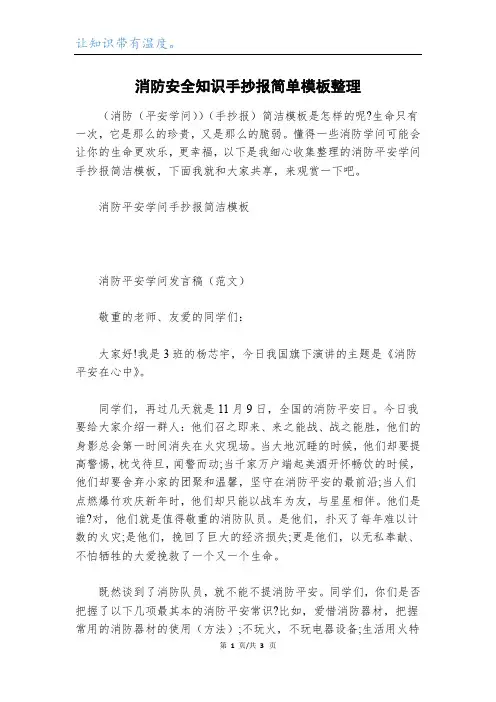 让知识带有温度。

消防安全知识手抄报简单模板整理

（消防（平安学问））（手抄报）简洁模板是怎样的呢?生命只有一次，它是那么的珍贵，又是那么的脆弱。懂得一些消防学问可能会让你的生命更欢乐，更幸福，以下是我细心收集整理的消防平安学问手抄报简洁模板，下面我就和大家共享，来观赏一下吧。

消防平安学问手抄报简洁模板

消防平安学问发言稿（范文）

敬重的老师、友爱的同学们：

大家好!我是3班的杨芯宇，今日我国旗下演讲的主题是《消防平安在心中》。

同学们，再过几天就是11月9日，全国的消防平安日。今日我要给大家介绍一群人：他们召之即来、来之能战、战之能胜，他们的身影总会第一时间消失在火灾现场。当大地沉睡的时候，他们却要提高警惕，枕戈待旦，闻警而动;当千家万户端起美酒开怀畅饮的时候，他们却要舍弃小家的团聚和温馨，坚守在消防平安的最前沿;当人们点燃爆竹欢庆新年时，他们却只能以战车为友，与星星相伴。他们是谁?对，他们就是值得敬重的消防队员。是他们，扑灭了每年难以计数的火灾;是他们，挽回了巨大的经济损失;更是他们，以无私奉献、不怕牺牲的大爱挽救了一个又一个生命。

既然谈到了消防队员，就不能不提消防平安。同学们，你们是否把握了以下几项最其本的消防平安常识?比如，爱惜消防器材，把握常用的消防器材的使用（方法）;不玩火，不玩电器设备;生活用火特

第 1 页/共 3 页